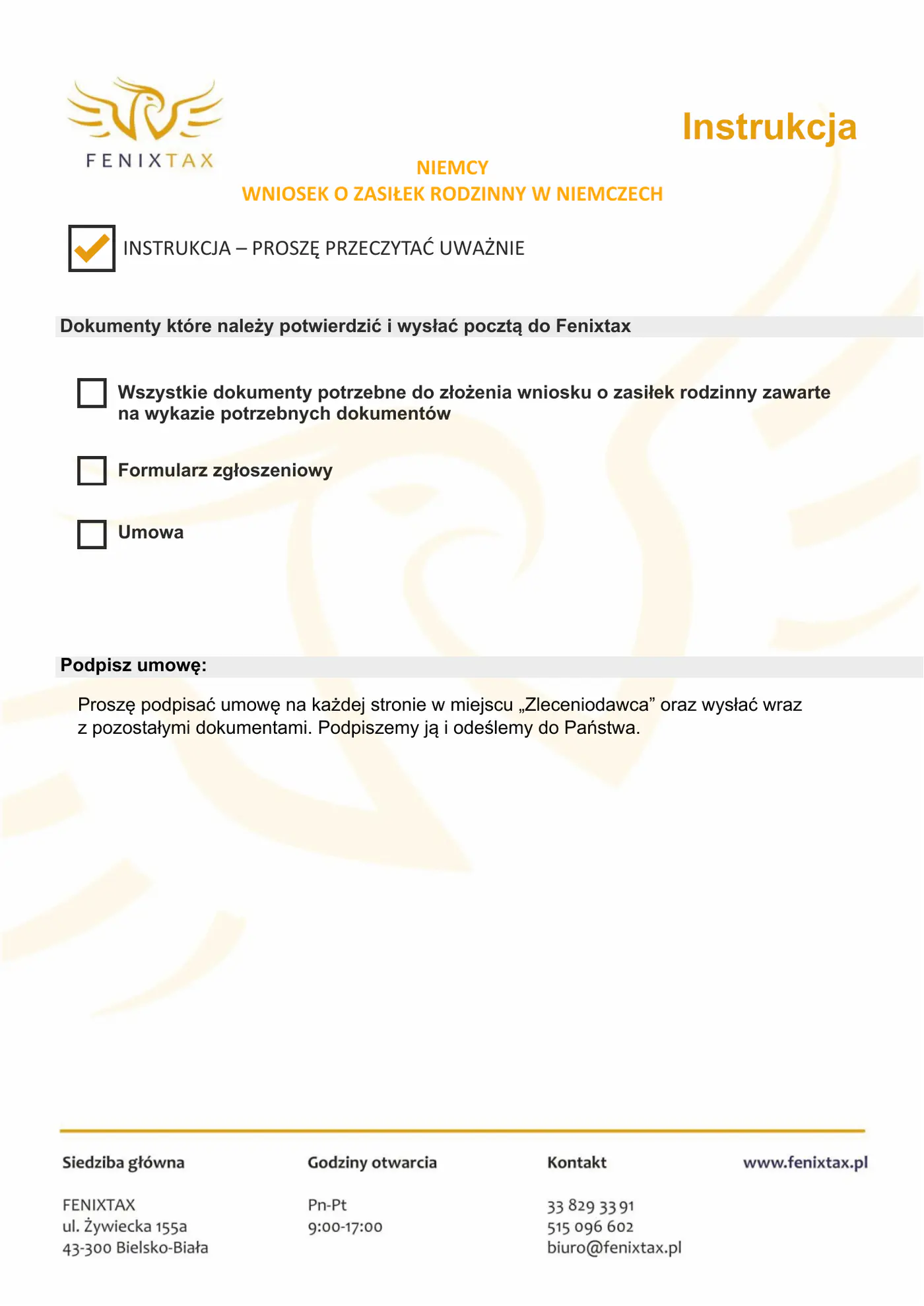 FENIXTAX

Instrukcja

NIEMCY
WNIOSEK O ZASIŁEK RODZINNY W NIEMCZECH

☑ INSTRUKCJA – PROSZĘ PRZECZYTAĆ UWAŻNIE

Dokumenty które należy potwierdzić i wysłać pocztą do Fenixtax

☐ Wszystkie dokumenty potrzebne do złożenia wniosku o zasiłek rodzinny zawarte na wykazie potrzebnych dokumentów

☐ Formularz zgłoszeniowy

☐ Umowa

Podpisz umowę:

Proszę podpisać umowę na każdej stronie w miejscu „Zleceniodawca" oraz wysłać wraz z pozostałymi dokumentami. Podpiszemy ją i odeślemy do Państwa.

Siedziba główna

FENIXTAX
ul. Żywiecka 155a
43-300 Bielsko-Biała

Godziny otwarcia

Pn-Pt
9:00-17:00

Kontakt

33 829 33 91
515 096 602
biuro@fenixtax.pl

www.fenixtax.pl